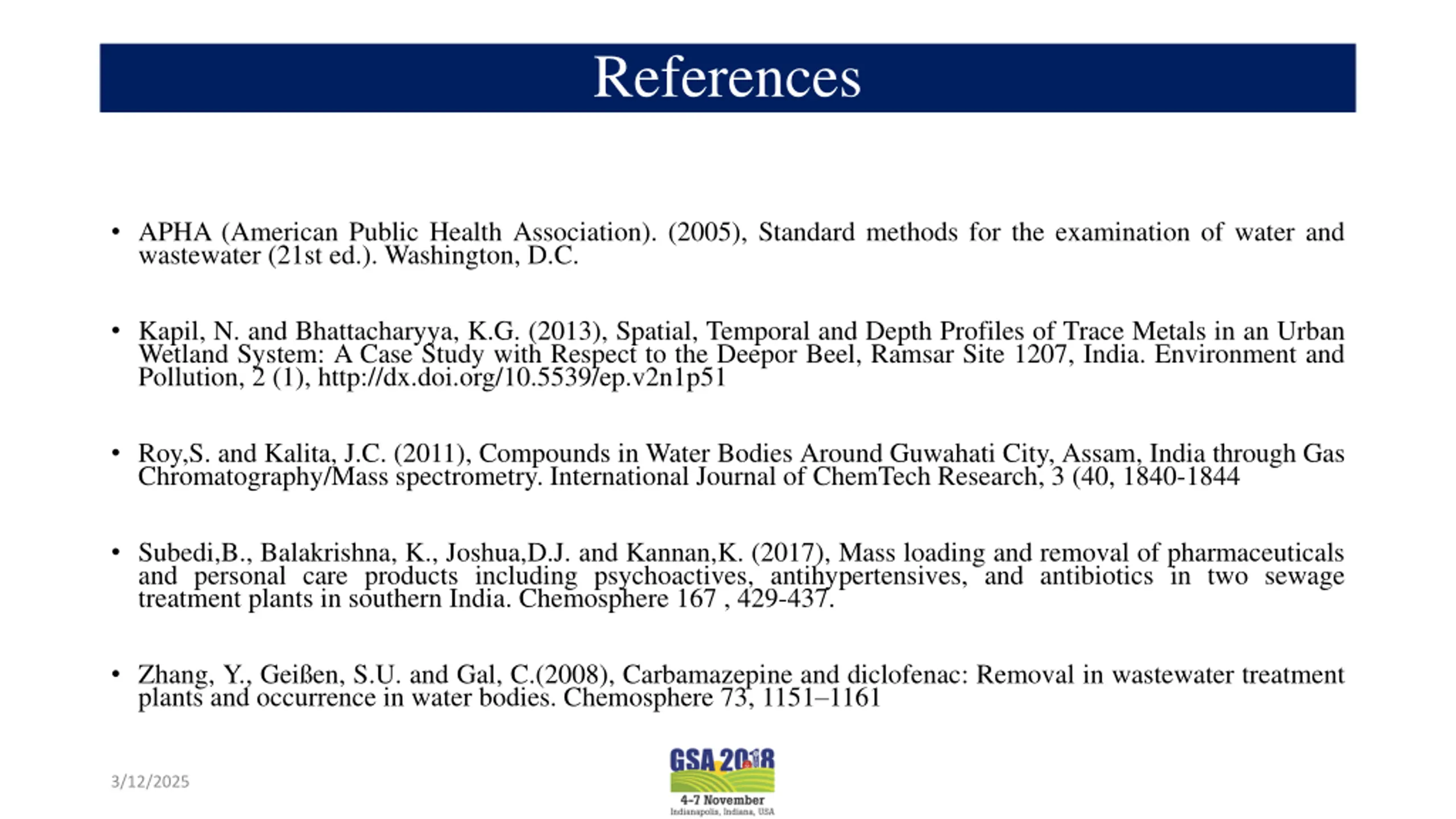 References

• APHA (American Public Health Association). (2005), Standard methods for the examination of water and wastewater (21st ed.). Washington, D.C.

• Kapil, N. and Bhattacharyya, K.G. (2013), Spatial, Temporal and Depth Profiles of Trace Metals in an Urban Wetland System: A Case Study with Respect to the Deepor Beel, Ramsar Site 1207, India. Environment and Pollution, 2 (1), http://dx.doi.org/10.5539/ep.v2n1p51

• Roy,S. and Kalita, J.C. (2011), Compounds in Water Bodies Around Guwahati City, Assam, India through Gas Chromatography/Mass spectrometry. International Journal of ChemTech Research, 3 (40, 1840-1844

• Subedi,B., Balakrishna, K., Joshua,D.J. and Kannan,K. (2017), Mass loading and removal of pharmaceuticals and personal care products including psychoactives, antihypertensives, and antibiotics in two sewage treatment plants in southern India. Chemosphere 167 , 429-437.

• Zhang, Y., Geißen, S.U. and Gal, C.(2008), Carbamazepine and diclofenac: Removal in wastewater treatment plants and occurrence in water bodies. Chemosphere 73, 1151–1161

3/12/2025

GSA 2018
4-7 November
Indianapolis, Indiana, USA